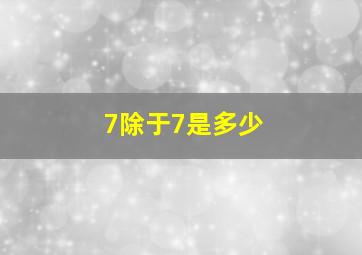 7除于7是多少